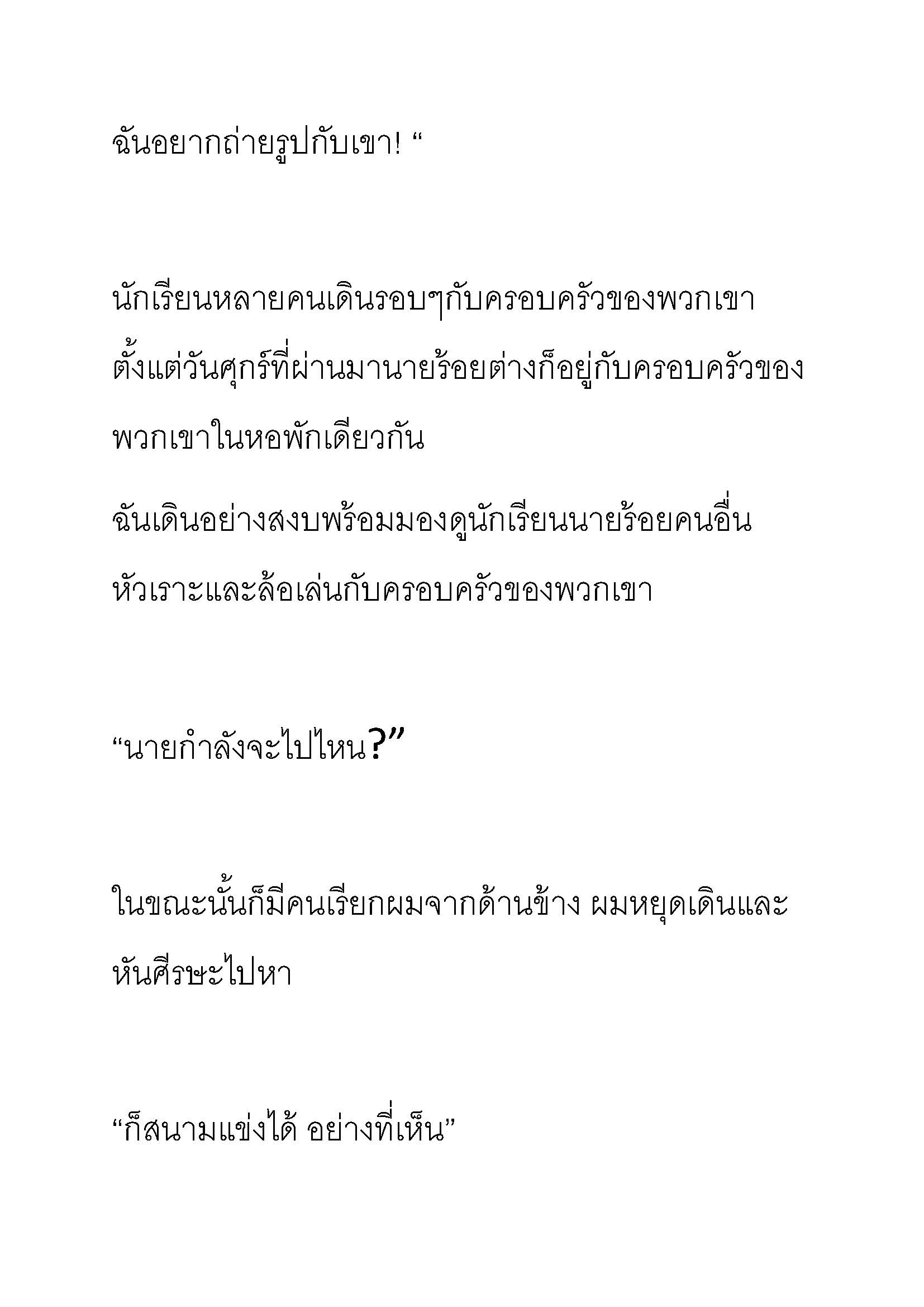 ฉันอยากถ่ายรูปกับเขา! “

นักเรียนหลายคนเดินรอบๆกับครอบครัวของพวกเขา ตั้งแต่วันศุกร์ที่ผ่านมานายร้อยต่างก็อยู่กับครอบครัวของพวกเขาในหอพักเดียวกัน

ฉันเดินอย่างสงบพร้อมมองดูนักเรียนนายร้อยคนอื่นหัวเราะและล้อเล่นกับครอบครัวของพวกเขา

“นายกำลังจะไปไหน?”

ในขณะนั้นก็มีคนเรียกผมจากด้านข้าง ผมหยุดเดินและหันศีรษะไปหา

“ก็สนามแข่งได้ อย่างที่เห็น”